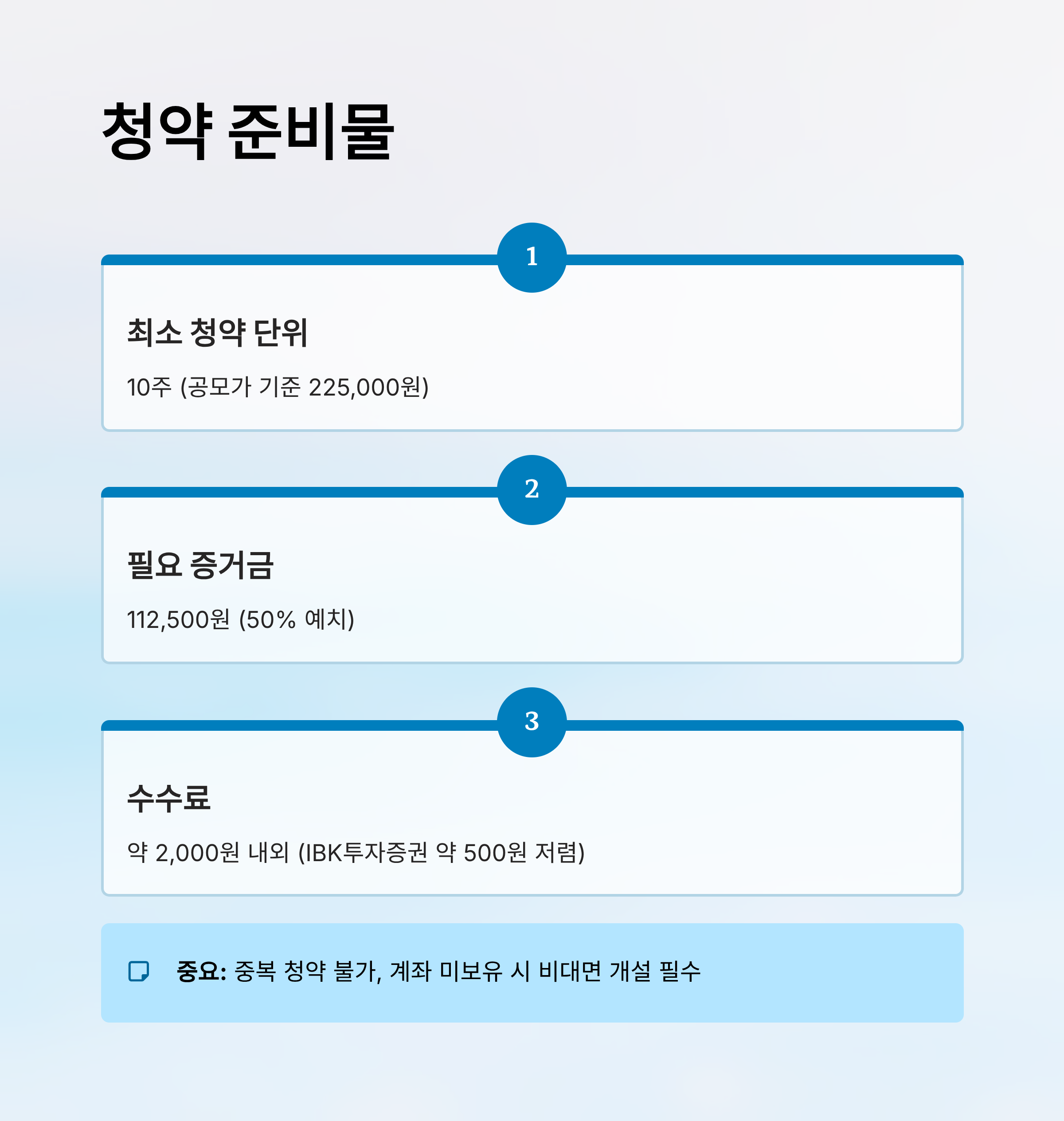 청약 준비물

1

최소 청약 단위

10주 (공모가 기준 225,000원)

2

필요 증거금

112,500원 (50% 예치)

3

수수료

약 2,000원 내외 (IBK투자증권 약 500원 저렴)

중요: 중복 청약 불가, 계좌 미보유 시 비대면 개설 필수